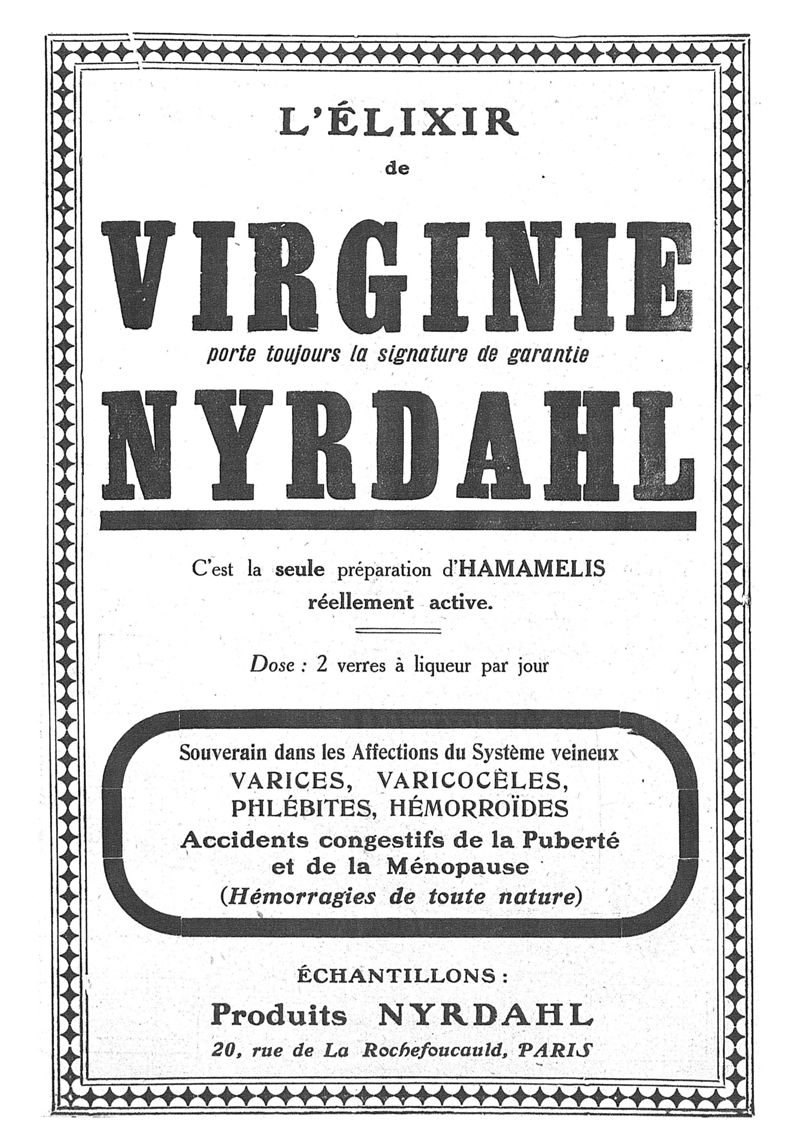 L'ÉLIXIR
de

VIRGINIE
porte toujours la signature de garantie
NYRDAHL

C'est la seule préparation d'HAMAMELIS réellement active.

Dose : 2 verres à liqueur par jour

Souverain dans les Affections du Système veineux
VARICES, VARICOCÈLES,
PHLÉBITES, HÉMORROÏDES
Accidents congestifs de la Puberté et de la Ménopause
(Hémorragies de toute nature)

ÉCHANTILLONS :
Produits NYRDAHL
20, rue de La Rochefoucauld, PARIS